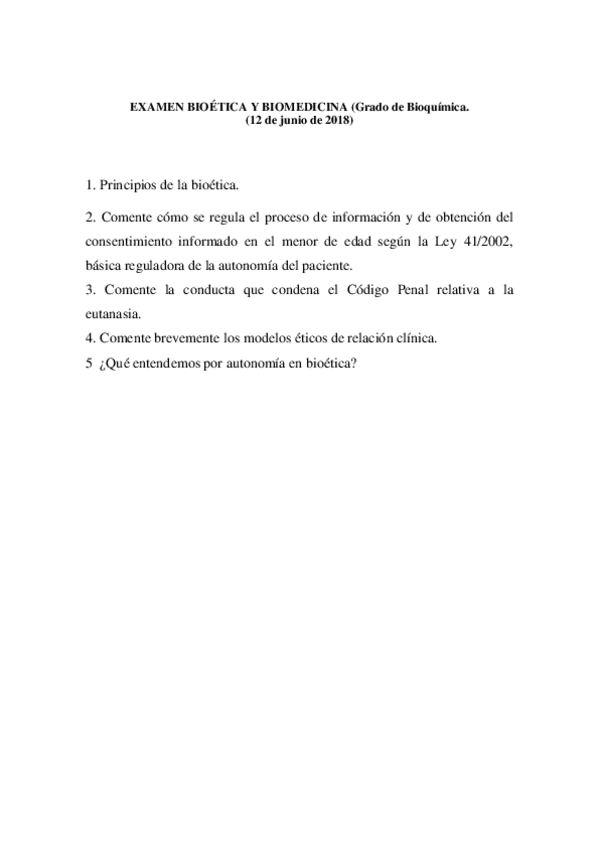 EXAMEN BIOÉTICA Y BIOMEDICINA (Grado de Bioquímica.
(12 de junio de 2018)

1. Principios de la bioética.

2. Comente cómo se regula el proceso de información y de obtención del consentimiento informado en el menor de edad según la Ley 41/2002, básica reguladora de la autonomía del paciente.

3. Comente la conducta que condena el Código Penal relativa a la eutanasia.

4. Comente brevemente los modelos éticos de relación clínica.

5 ¿Qué entendemos por autonomía en bioética?